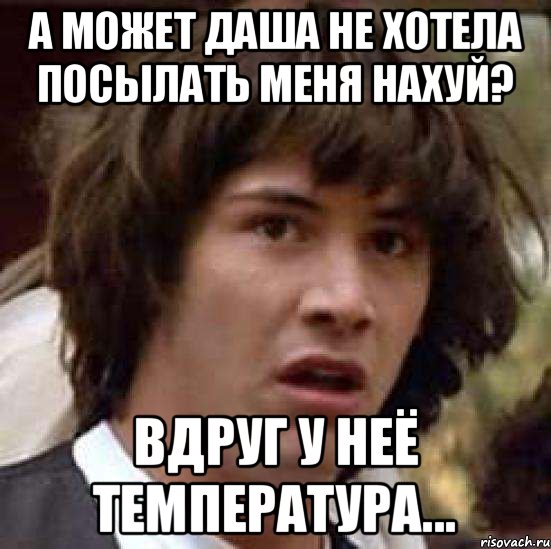 А МОЖЕТ ДАША НЕ ХОТЕЛА ПОСЫЛАТЬ МЕНЯ НАХУЙ?

ВДРУГ У НЕЁ ТЕМПЕРАТУРА...

risovach.ru